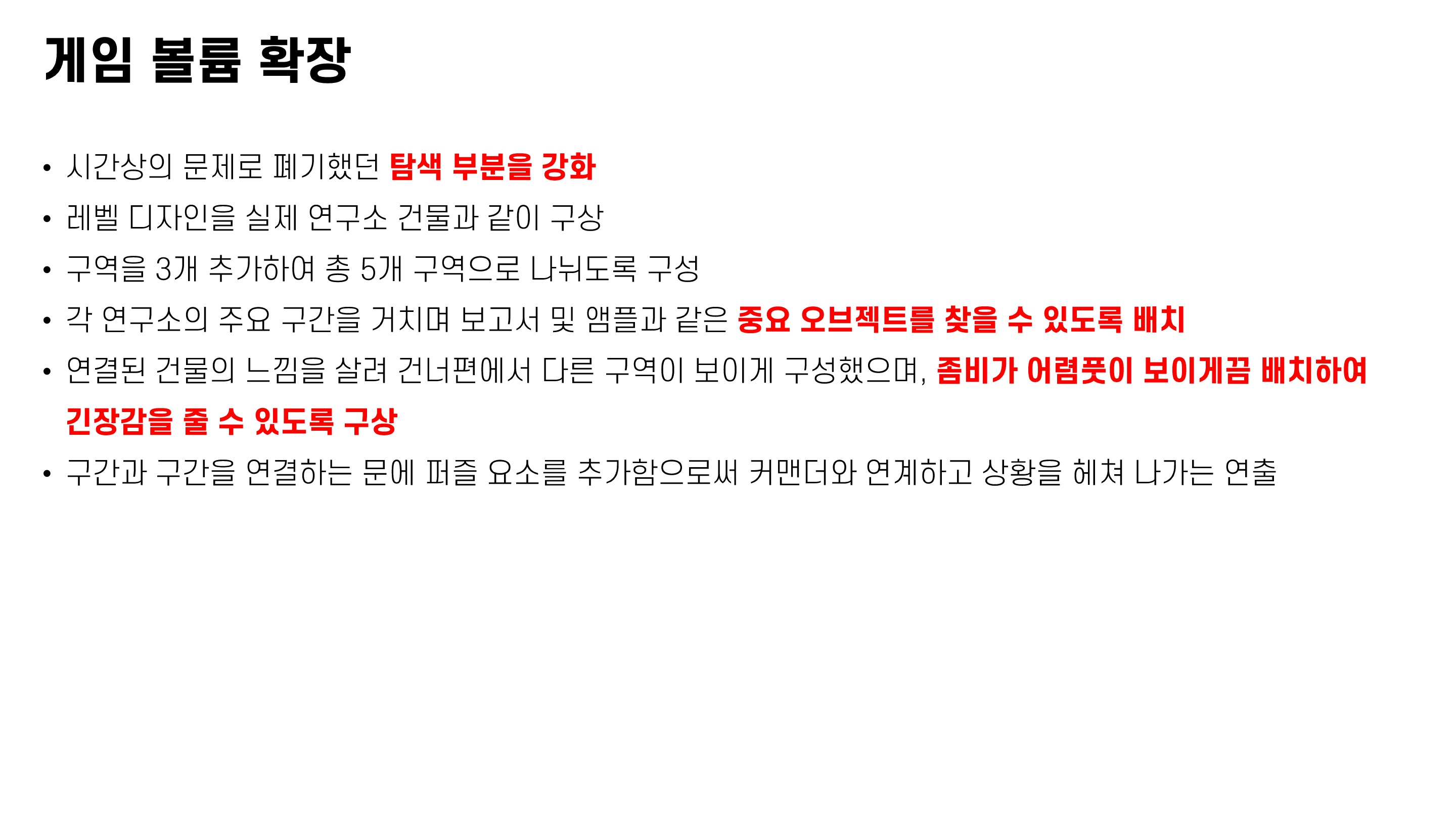 게임 볼륨 확장

• 시간상의 문제로 폐기했던 탐색 부분을 강화
• 레벨 디자인을 실제 연구소 건물과 같이 구상
• 구역을 3개 추가하여 총 5개 구역으로 나뉘도록 구성
• 각 연구소의 주요 구간을 거치며 보고서 및 앰플과 같은 중요 오브젝트를 찾을 수 있도록 배치
• 연결된 건물의 느낌을 살려 건너편에서 다른 구역이 보이게 구성했으며, 좀비가 어렴풋이 보이게끔 배치하여 긴장감을 줄 수 있도록 구상
• 구간과 구간을 연결하는 문에 퍼즐 요소를 추가함으로써 커맨더와 연계하고 상황을 헤쳐 나가는 연출